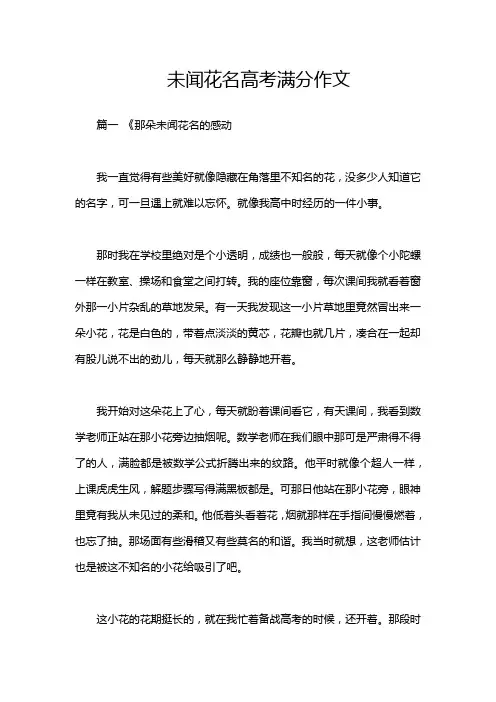 未闻花名高考满分作文

篇一 《那朵未闻花名的感动

我一直觉得有些美好就像隐藏在角落里不知名的花，没多少人知道它的名字，可一旦遇上就难以忘怀。就像我高中时经历的一件小事。

那时我在学校里绝对是个小透明，成绩也一般般，每天就像个小陀螺一样在教室、操场和食堂之间打转。我的座位靠窗，每次课间我就看着窗外那一小片杂乱的草地发呆。有一天我发现这一小片草地里竟然冒出来一朵小花，花是白色的，带着点淡淡的黄芯，花瓣也就几片，凑合在一起却有股儿说不出的劲儿，每天就那么静静地开着。

我开始对这朵花上了心，每天就盼着课间看它，有天课间，我看到数学老师正站在那小花旁边抽烟呢。数学老师在我们眼中那可是严肃得不得了的人，满脸都是被数学公式折腾出来的纹路。他平时就像个超人一样，上课虎虎生风，解题步骤写得满黑板都是。可那日他站在那小花旁，眼神里竟有我从未见过的柔和。他低着头看着花，烟就那样在手指间慢慢燃着，也忘了抽。那场面有些滑稽又有些莫名的和谐。我当时就想，这老师估计也是被这不知名的小花给吸引了吧。

这小花的花期挺长的，就在我忙着备战高考的时候，还开着。那段时